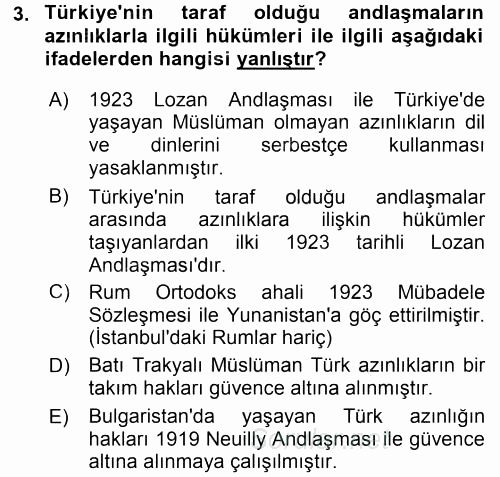 3. Türkiye'nin taraf olduğu andlaşmaların azınlıklarla ilgili hükümleri ile ilgili aşağıdaki ifadelerden hangisi yanlıştır?

A) 1923 Lozan Andlaşması ile Türkiye'de yaşayan Müslüman olmayan azınlıkların dil ve dinlerini serbestçe kullanması yasaklanmıştır.

B) Türkiye'nin taraf olduğu andlaşmalar arasında azınlıklara ilişkin hükümler taşıyanlardan ilki 1923 tarihli Lozan Andlaşması'dır.

C) Rum Ortodoks ahali 1923 Mübadele Sözleşmesi ile Yunanistan'a göç ettirilmiştir. (İstanbul'daki Rumlar hariç)

D) Batı Trakyalı Müslüman Türk azınlıkların bir takım hakları güvence altına alınmıştır.

E) Bulgaristan'da yaşayan Türk azınlığın hakları 1919 Neuilly Andlaşması ile güvence altına alınmaya çalışılmıştır.

Sorular.net